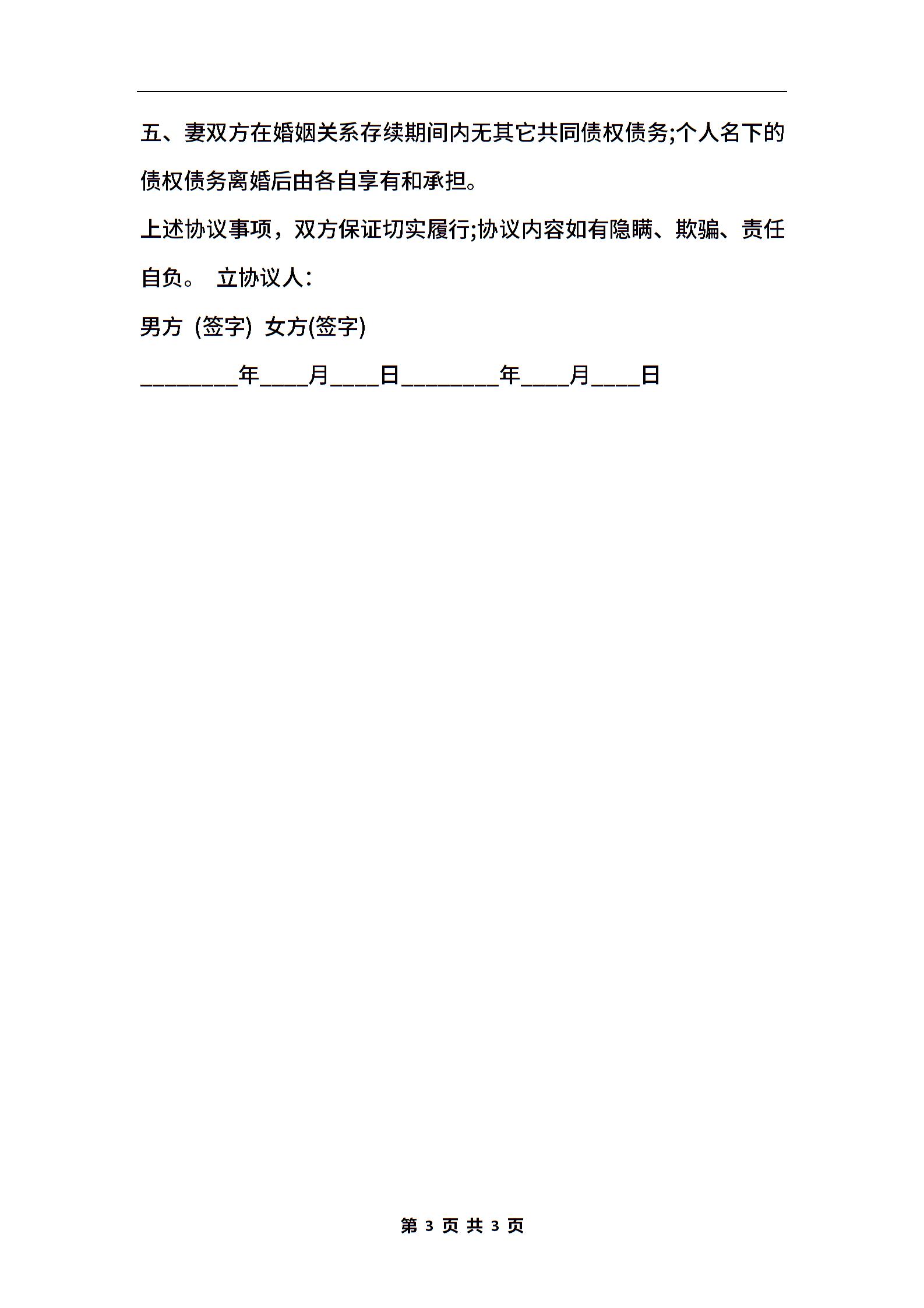 五、妻双方在婚姻关系存续期间内无其它共同债权债务;个人名下的债权债务离婚后由各自享有和承担。

上述协议事项，双方保证切实履行;协议内容如有隐瞒、欺骗、责任自负。 立协议人：

男方 (签字) 女方(签字)

________年____月____日________年____月____日

第 3 页 共 3 页